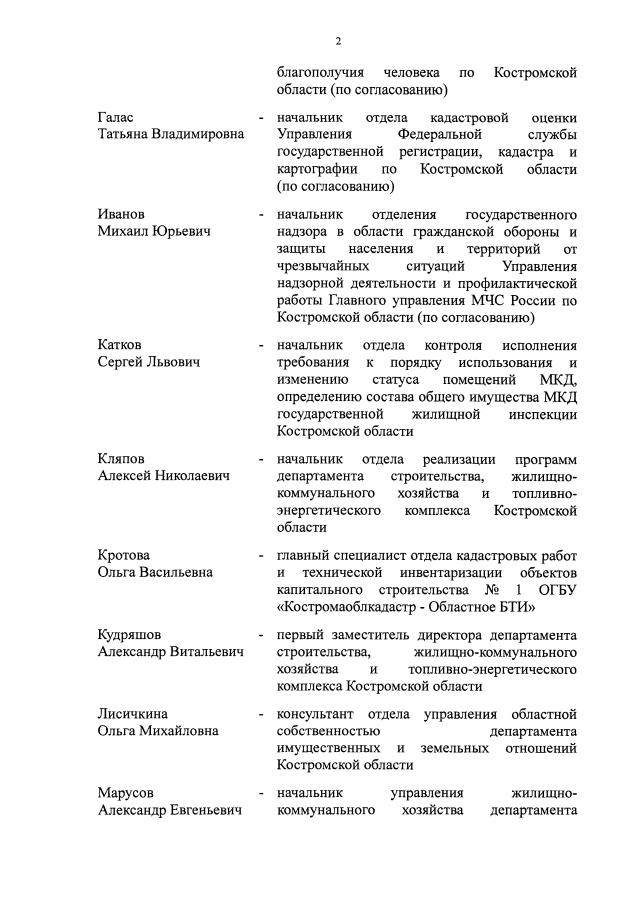 2

благополучия человека по Костромской области (по согласованию)

Галас
Татьяна Владимировна - начальник отдела кадастровой оценки Управления Федеральной службы государственной регистрации, кадастра и картографии по Костромской области (по согласованию)

Иванов
Михаил Юрьевич - начальник отделения государственного надзора в области гражданской обороны и защиты населения и территорий от чрезвычайных ситуаций Управления надзорной деятельности и профилактической работы Главного управления МЧС России по Костромской области (по согласованию)

Катков
Сергей Львович - начальник отдела контроля исполнения требования к порядку использования и изменению статуса помещений МКД, определению состава общего имущества МКД государственной жилищной инспекции Костромской области

Кляпов
Алексей Николаевич - начальник отдела реализации программ департамента строительства, жилищно-коммунального хозяйства и топливно-энергетического комплекса Костромской области

Кротова
Ольга Васильевна - главный специалист отдела кадастровых работ и технической инвентаризации объектов капитального строительства № 1 ОГБУ «Костромаоблкадастр - Областное БТИ»

Кудряшов
Александр Витальевич - первый заместитель директора департамента строительства, жилищно-коммунального хозяйства и топливно-энергетического комплекса Костромской области

Лисичкина
Ольга Михайловна - консультант отдела управления областной собственностью департамента имущественных и земельных отношений Костромской области

Марусов
Александр Евгеньевич - начальник управления жилищно-коммунального хозяйства департамента